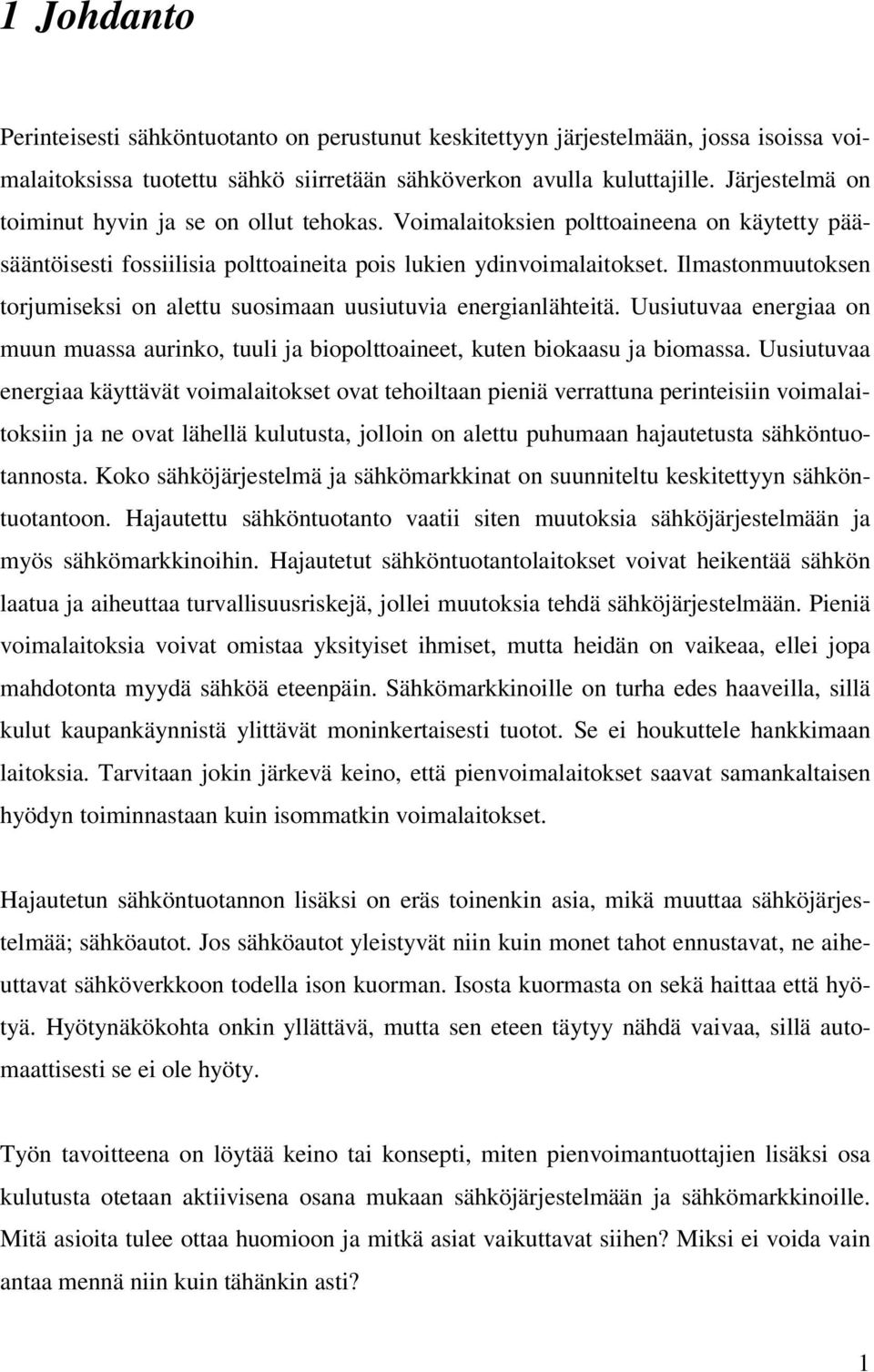 1 Johdanto

Perinteisesti sähköntuotanto on perustunut keskitettyyn järjestelmään, jossa isoissa voimalaitoksissa tuotettu sähkö siirretään sähköverkon avulla kuluttajille. Järjestelmä on toiminut hyvin ja se on ollut tehokas. Voimalaitoksien polttoaineena on käytetty pääsääntöisesti fossiilisia polttoaineita pois lukien ydinvoimalaitokset. Ilmastonmuutoksen torjumiseksi on alettu suosimaan uusiutuvia energianlähteitä. Uusiutuvaa energiaa on muun muassa aurinko, tuuli ja biopolttoaineet, kuten biokaasu ja biomassa. Uusiutuvaa energiaa käyttävät voimalaitokset ovat tehoiltaan pieniä verrattuna perinteisiin voimalaitoksiin ja ne ovat lähellä kulutusta, jolloin on alettu puhumaan hajautetusta sähköntuotannosta. Koko sähköjärjestelmä ja sähkömarkkinat on suunniteltu keskitettyyn sähköntuotantoon. Hajautettu sähköntuotanto vaatii siten muutoksia sähköjärjestelmään ja myös sähkömarkkinoihin. Hajautetut sähköntuotantolaitokset voivat heikentää sähkön laatua ja aiheuttaa turvallisuusriskejä, jollei muutoksia tehdä sähköjärjestelmään. Pieniä voimalaitoksia voivat omistaa yksityiset ihmiset, mutta heidän on vaikeaa, ellei jopa mahdotonta myydä sähköä eteenpäin. Sähkömarkkinoille on turha edes haaveilla, sillä kulut kaupankäynnistä ylittävät moninkertaisesti tuotot. Se ei houkuttele hankkimaan laitoksia. Tarvitaan jokin järkevä keino, että pienvoimalaitokset saavat samankaltaisen hyödyn toiminnastaan kuin isommatkin voimalaitokset.

Hajautetun sähköntuotannon lisäksi on eräs toinenkin asia, mikä muuttaa sähköjärjestelmää; sähköautot. Jos sähköautot yleistyvät niin kuin monet tahot ennustavat, ne aiheuttavat sähköverkkoon todella ison kuorman. Isosta kuormasta on sekä haittaa että hyötyä. Hyötynäkökohta onkin yllättävä, mutta sen eteen täytyy nähdä vaivaa, sillä automaattisesti se ei ole hyöty.

Työn tavoitteena on löytää keino tai konsepti, miten pienvoimantuottajien lisäksi osa kulutusta otetaan aktiivisena osana mukaan sähköjärjestelmään ja sähkömarkkinoille. Mitä asioita tulee ottaa huomioon ja mitkä asiat vaikuttavat siihen? Miksi ei voida vain antaa mennä niin kuin tähänkin asti?

1